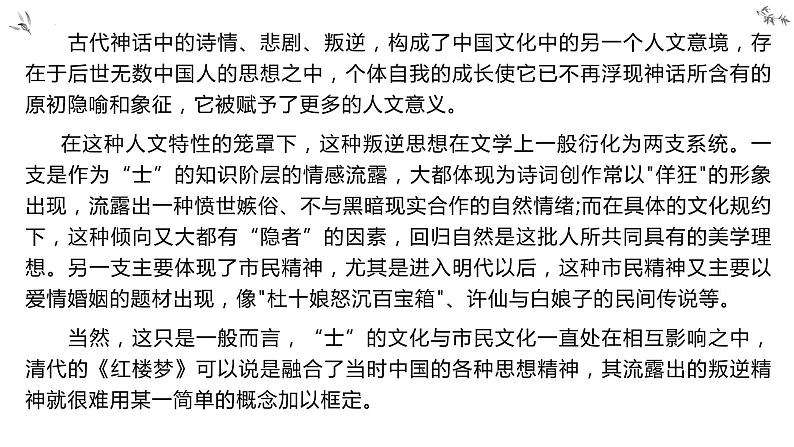 古代神话中的诗情、悲剧、叛逆，构成了中国文化中的另一个人文意境，存在于后世无数中国人的思想之中，个体自我的成长使它已不再浮现神话所含有的原初隐喻和象征，它被赋予了更多的人文意义。

在这种人文特性的笼罩下，这种叛逆思想在文学上一般衍化为两支系统。一支是作为“士”的知识阶层的情感流露，大都体现为诗词创作常以"佯狂"的形象出现，流露出一种愤世嫉俗、不与黑暗现实合作的自然情绪;而在具体的文化规约下，这种倾向又大都有“隐者”的因素，回归自然是这批人所共同具有的美学理想。另一支主要体现了市民精神，尤其是进入明代以后，这种市民精神又主要以爱情婚姻的题材出现，像"杜十娘怒沉百宝箱"、许仙与白娘子的民间传说等。

当然，这只是一般而言，“士”的文化与市民文化一直处在相互影响之中，清代的《红楼梦》可以说是融合了当时中国的各种思想精神，其流露出的叛逆精神就很难用某一简单的概念加以框定。